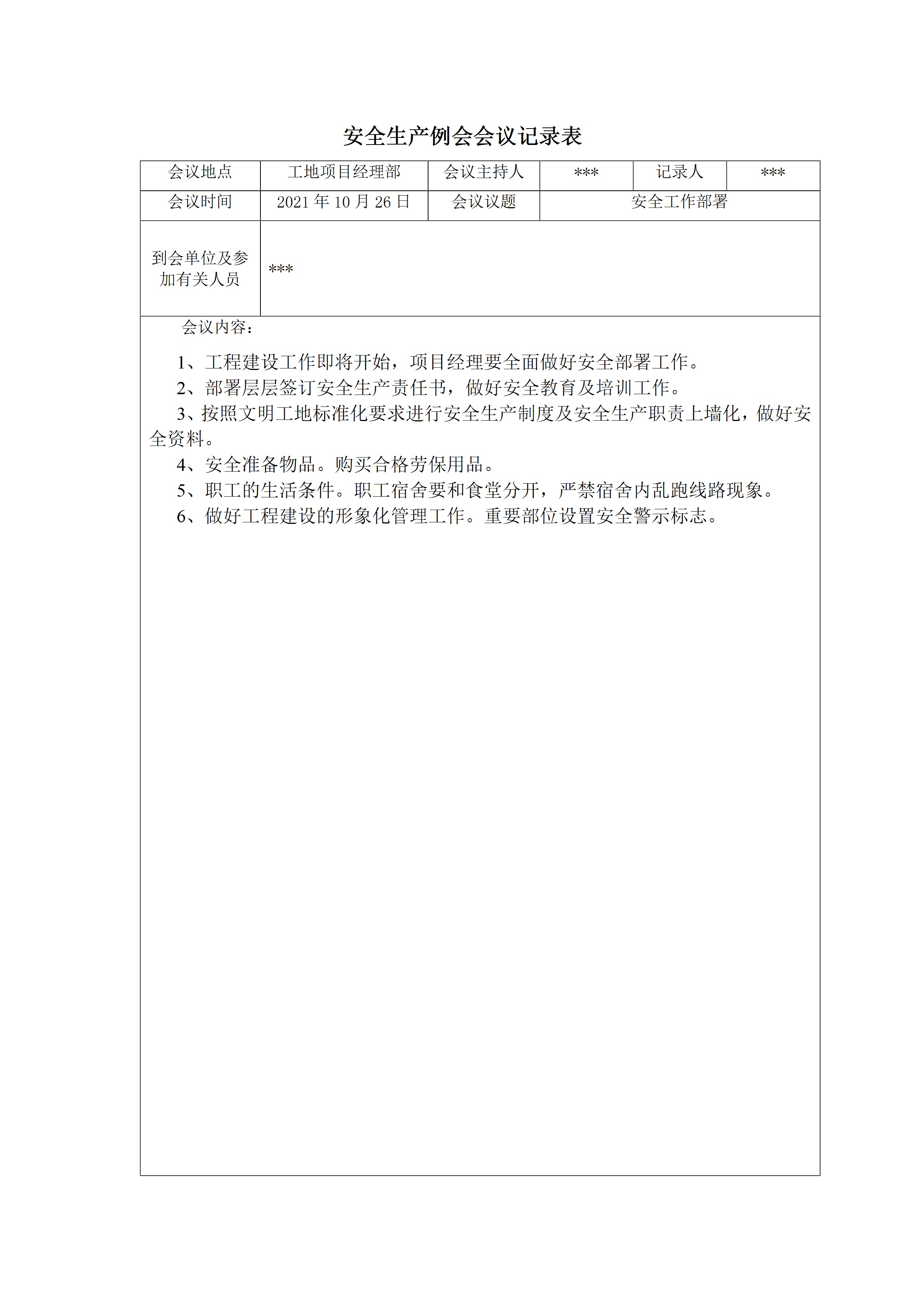 安全生产例会会议记录表

| 会议地点 | 工地项目经理部 | 会议主持人 | *** | 记录人 | *** |
|---|---|---|---|---|---|
| 会议时间 | 2021 年 10 月 26 日 | 会议议题 | 安全工作部署 | | |
| 到会单位及参加有关人员 | *** | | | | |

会议内容：

1、工程建设工作即将开始，项目经理要全面做好安全部署工作。

2、部署层层签订安全生产责任书，做好安全教育及培训工作。

3、按照文明工地标准化要求进行安全生产制度及安全生产职责上墙化，做好安全资料。

4、安全准备物品。购买合格劳保用品。

5、职工的生活条件。职工宿舍要和食堂分开，严禁宿舍内乱跑线路现象。

6、做好工程建设的形象化管理工作。重要部位设置安全警示标志。